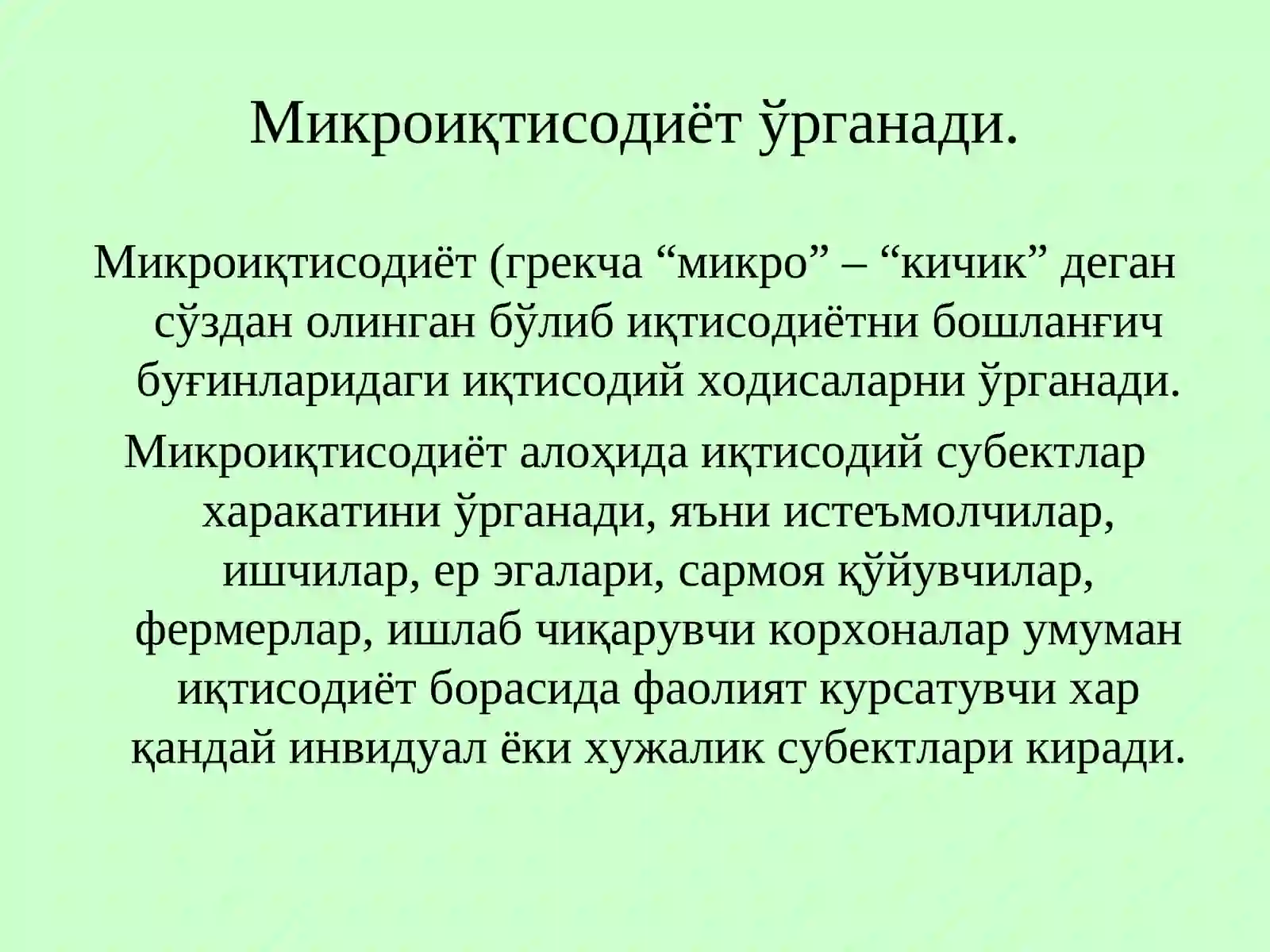 Микроиқтисодиёт ўрганади.

Микроиқтисодиёт (грекча “микро” – “кичик” деган сўздан олинган бўлиб иқтисодиётни бошланғич буғинларидаги иқтисодий ходисаларни ўрганади.

Микроиқтисодиёт алоҳида иқтисодий субектлар харакатини ўрганади, яъни истеъмолчилар, ишчилар, ер эгалари, сармоя қўйувчилар, фермерлар, ишлаб чиқарувчи корхоналар умуман иқтисодиёт борасида фаолият курсатувчи хар қандай инвидуал ёки хужалик субектлари киради.